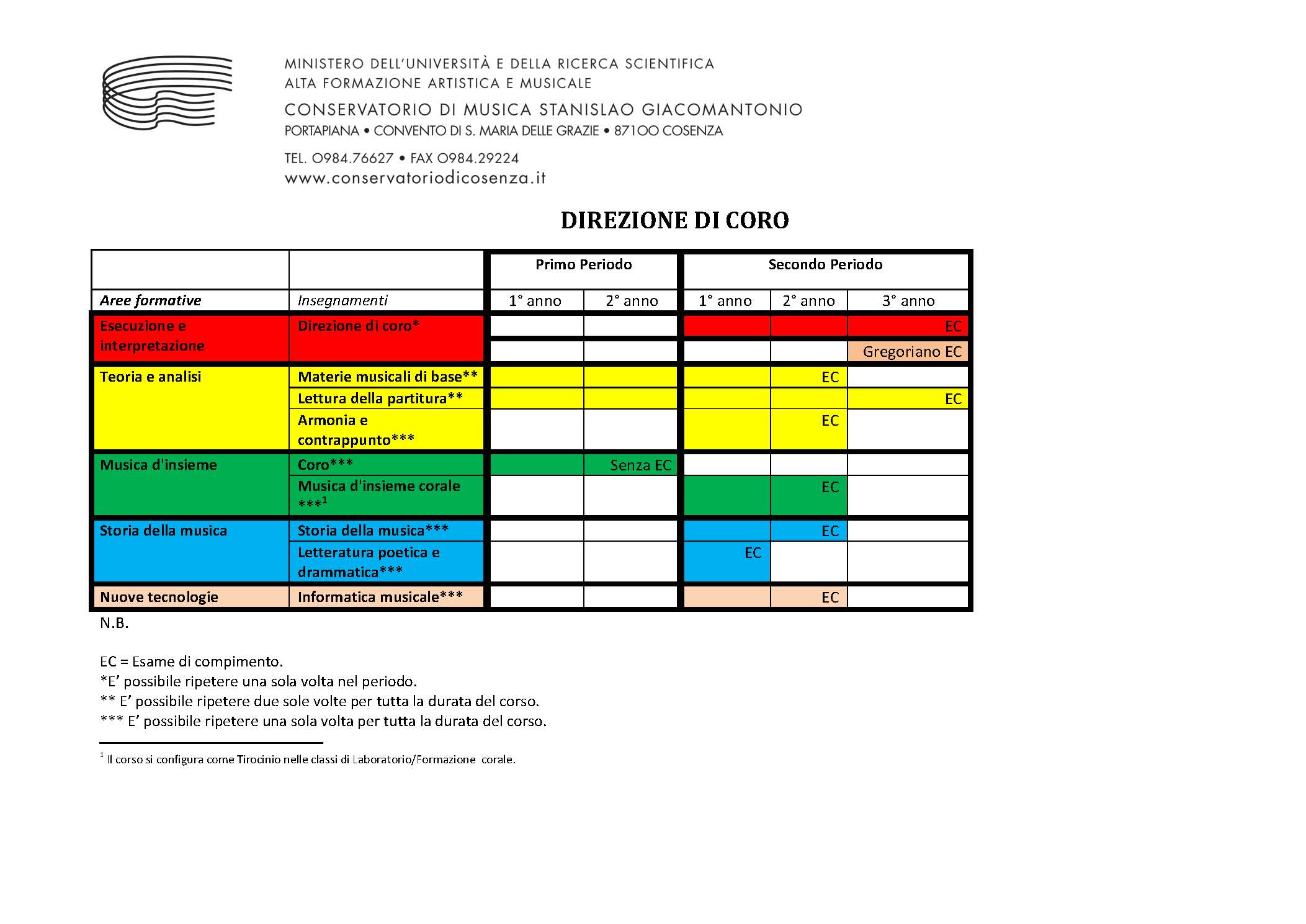 MINISTERO DELL'UNIVERSITÀ E DELLA RICERCA SCIENTIFICA
ALTA FORMAZIONE ARTISTICA E MUSICALE
CONSERVATORIO DI MUSICA STANISLAO GIACOMANTONIO
PORTAPIANA • CONVENTO DI S. MARIA DELLE GRAZIE • 87100 COSENZA
TEL. 0984.76627 • FAX 0984.29224
www.conservatoriodicosenza.it

DIREZIONE DI CORO

| | | Primo Periodo | | Secondo Periodo | | |
|---|---|---|---|---|---|---|
| Aree formative | Insegnamenti | 1° anno | 2° anno | 1° anno | 2° anno | 3° anno |
| Esecuzione e interpretazione | Direzione di coro* | | | | | EC |
| | | | | | | Gregoriano EC |
| Teoria e analisi | Materie musicali di base** | | | | EC | |
| | Lettura della partitura** | | | | | EC |
| | Armonia e contrappunto*** | | | | EC | |
| Musica d'insieme | Coro*** | | Senza EC | | | |
| | Musica d'insieme corale ***$^1$ | | | | EC | |
| Storia della musica | Storia della musica*** | | | | EC | |
| | Letteratura poetica e drammatica*** | | | EC | | |
| Nuove tecnologie | Informatica musicale*** | | | | EC | |

N.B.

EC = Esame di compimento.
*E' possibile ripetere una sola volta nel periodo.
** E' possibile ripetere due sole volte per tutta la durata del corso.
*** E' possibile ripetere una sola volta per tutta la durata del corso.

$^1$ Il corso si configura come Tirocinio nelle classi di Laboratorio/Formazione corale.